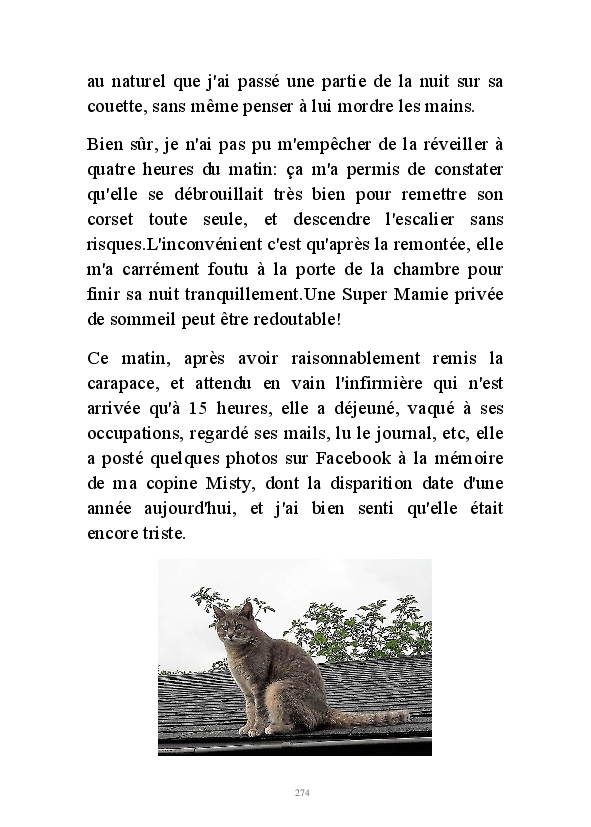 au naturel que j'ai passé une partie de la nuit sur sa couette, sans même penser à lui mordre les mains.

Bien sûr, je n'ai pas pu m'empêcher de la réveiller à quatre heures du matin: ça m'a permis de constater qu'elle se débrouillait très bien pour remettre son corset toute seule, et descendre l'escalier sans risques.L'inconvénient c'est qu'après la remontée, elle m'a carrément foutu à la porte de la chambre pour finir sa nuit tranquillement.Une Super Mamie privée de sommeil peut être redoutable!

Ce matin, après avoir raisonnablement remis la carapace, et attendu en vain l'infirmière qui n'est arrivée qu'à 15 heures, elle a déjeuné, vaqué à ses occupations, regardé ses mails, lu le journal, etc, elle a posté quelques photos sur Facebook à la mémoire de ma copine Misty, dont la disparition date d'une année aujourd'hui, et j'ai bien senti qu'elle était encore triste.

274